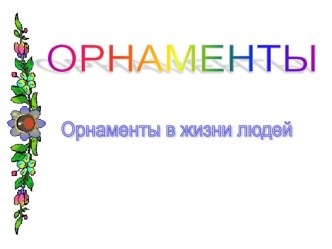 ОРНАМЕНТЫ

Орнаменты в жизни людей